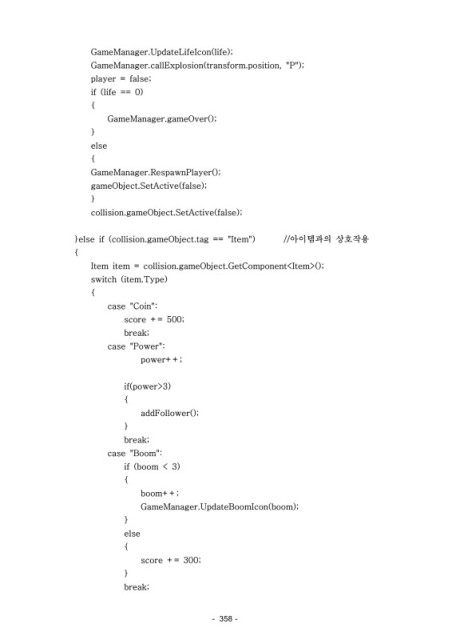 GameManager.UpdateLifeIcon(life);
GameManager.callExplosion(transform.position, "P");
player = false;
if (life == 0)
{
GameManager.gameOver();
}
else
{
GameManager.RespawnPlayer();
gameObject.SetActive(false);
}
collision.gameObject.SetActive(false);

}else if (collision.gameObject.tag == "Item")        //아이템과의 상호작용
{
Item item = collision.gameObject.GetComponent<Item>();
switch (item.Type)
{
case "Coin":
score += 500;
break;
case "Power":
power++;

if(power>3)
{
addFollower();
}
break;
case "Boom":
if (boom < 3)
{
boom++;
GameManager.UpdateBoomIcon(boom);
}
else
{
score += 300;
}
break;

- 358 -